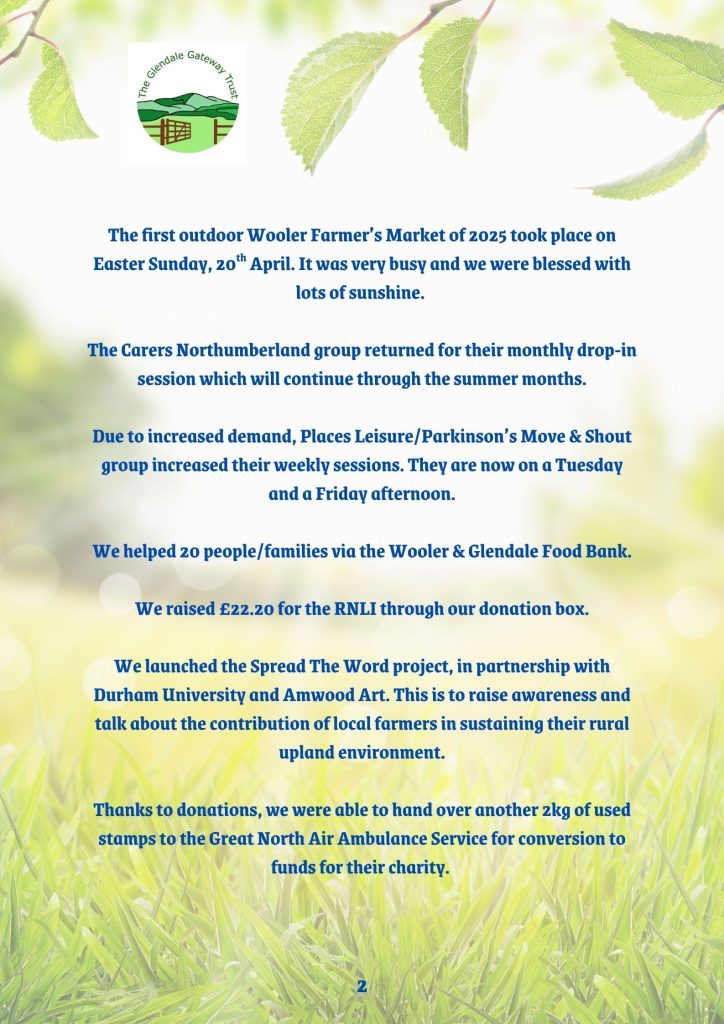 The Glendale Gateway Trust

The first outdoor Wooler Farmer's Market of 2025 took place on Easter Sunday, 20$^{th}$ April. It was very busy and we were blessed with lots of sunshine.

The Carers Northumberland group returned for their monthly drop-in session which will continue through the summer months.

Due to increased demand, Places Leisure/Parkinson's Move & Shout group increased their weekly sessions. They are now on a Tuesday and a Friday afternoon.

We helped 20 people/families via the Wooler & Glendale Food Bank.

We raised £22.20 for the RNLI through our donation box.

We launched the Spread The Word project, in partnership with Durham University and Amwood Art. This is to raise awareness and talk about the contribution of local farmers in sustaining their rural upland environment.

Thanks to donations, we were able to hand over another 2kg of used stamps to the Great North Air Ambulance Service for conversion to funds for their charity.

2